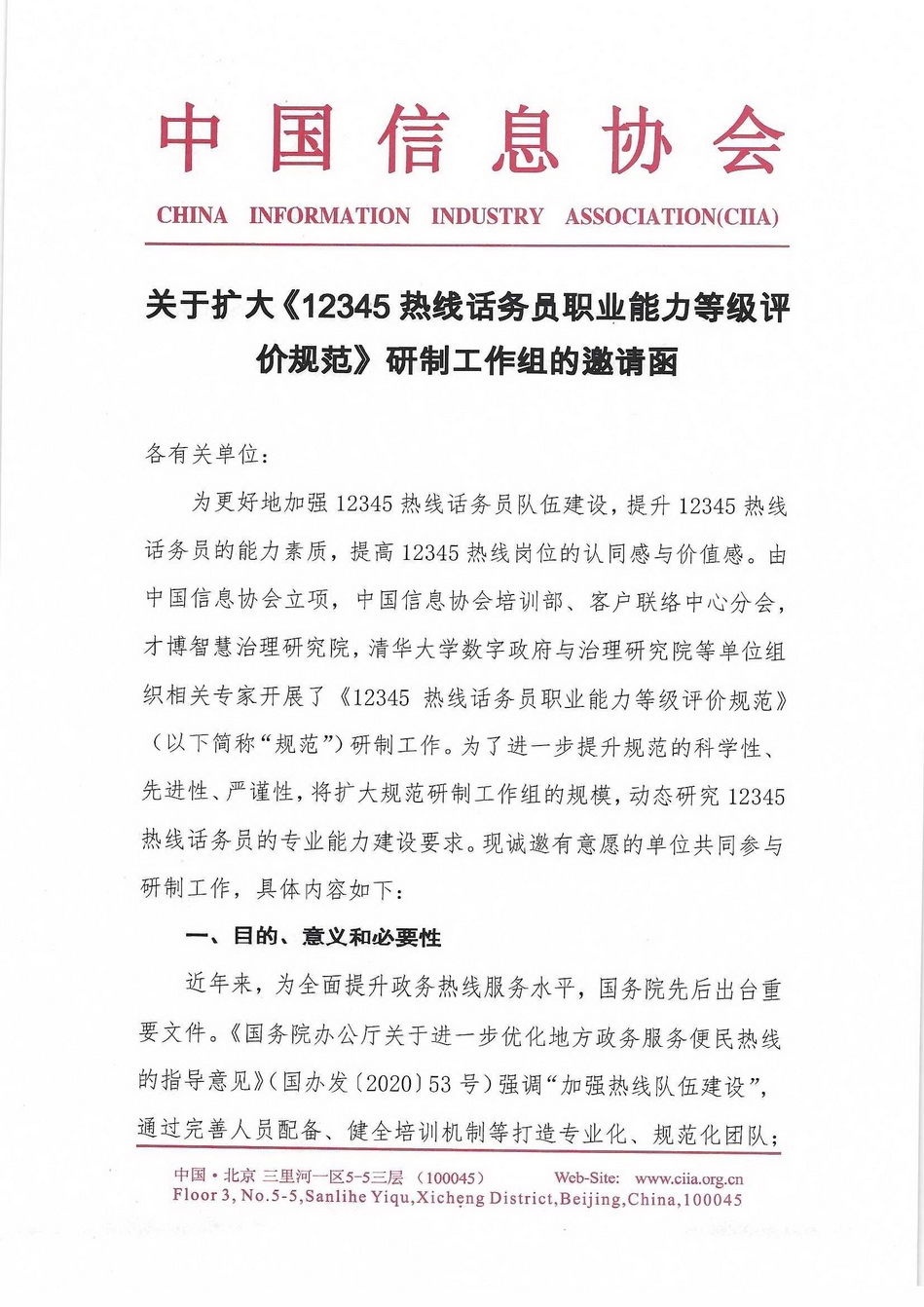 中国信息协会

CHINA INFORMATION INDUSTRY ASSOCIATION(CIIA)

关于扩大《12345 热线话务员职业能力等级评价规范》研制工作组的邀请函

各有关单位：

为更好地加强 12345 热线话务员队伍建设，提升 12345 热线话务员的能力素质，提高 12345 热线岗位的认同感与价值感。由中国信息协会立项，中国信息协会培训部、客户联络中心分会，才博智慧治理研究院，清华大学数字政府与治理研究院等单位组织相关专家开展了《12345 热线话务员职业能力等级评价规范》（以下简称“规范”）研制工作。为了进一步提升规范的科学性、先进性、严谨性，将扩大规范研制工作组的规模，动态研究 12345 热线话务员的专业能力建设要求。现诚邀有意愿的单位共同参与研制工作，具体内容如下：

一、目的、意义和必要性

近年来，为全面提升政务热线服务水平，国务院先后出台重要文件。《国务院办公厅关于进一步优化地方政务服务便民热线的指导意见》（国办发〔2020〕53 号）强调“加强热线队伍建设”，通过完善人员配备、健全培训机制等打造专业化、规范化团队；

中国·北京 三里河一区5-5三层 （100045） Web-Site: www.ciia.org.cn
Floor 3, No.5-5,Sanlihe Yiqu,Xicheng District,Beijing,China,100045